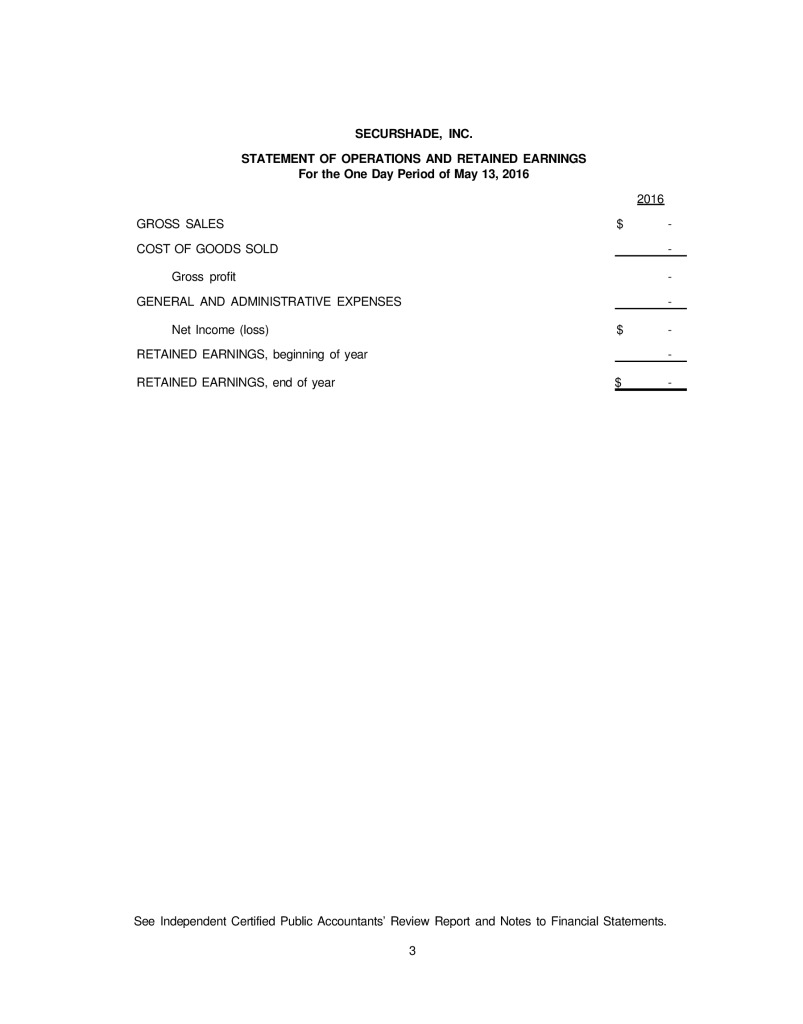 SECURSHADE, INC.

STATEMENT OF OPERATIONS AND RETAINED EARNINGS
For the One Day Period of May 13, 2016

| | 2016 |
|---|---|
| GROSS SALES | $ - |
| COST OF GOODS SOLD | - |
| Gross profit | - |
| GENERAL AND ADMINISTRATIVE EXPENSES | - |
| Net Income (loss) | $ - |
| RETAINED EARNINGS, beginning of year | - |
| RETAINED EARNINGS, end of year | $ - |

See Independent Certified Public Accountants' Review Report and Notes to Financial Statements.

3